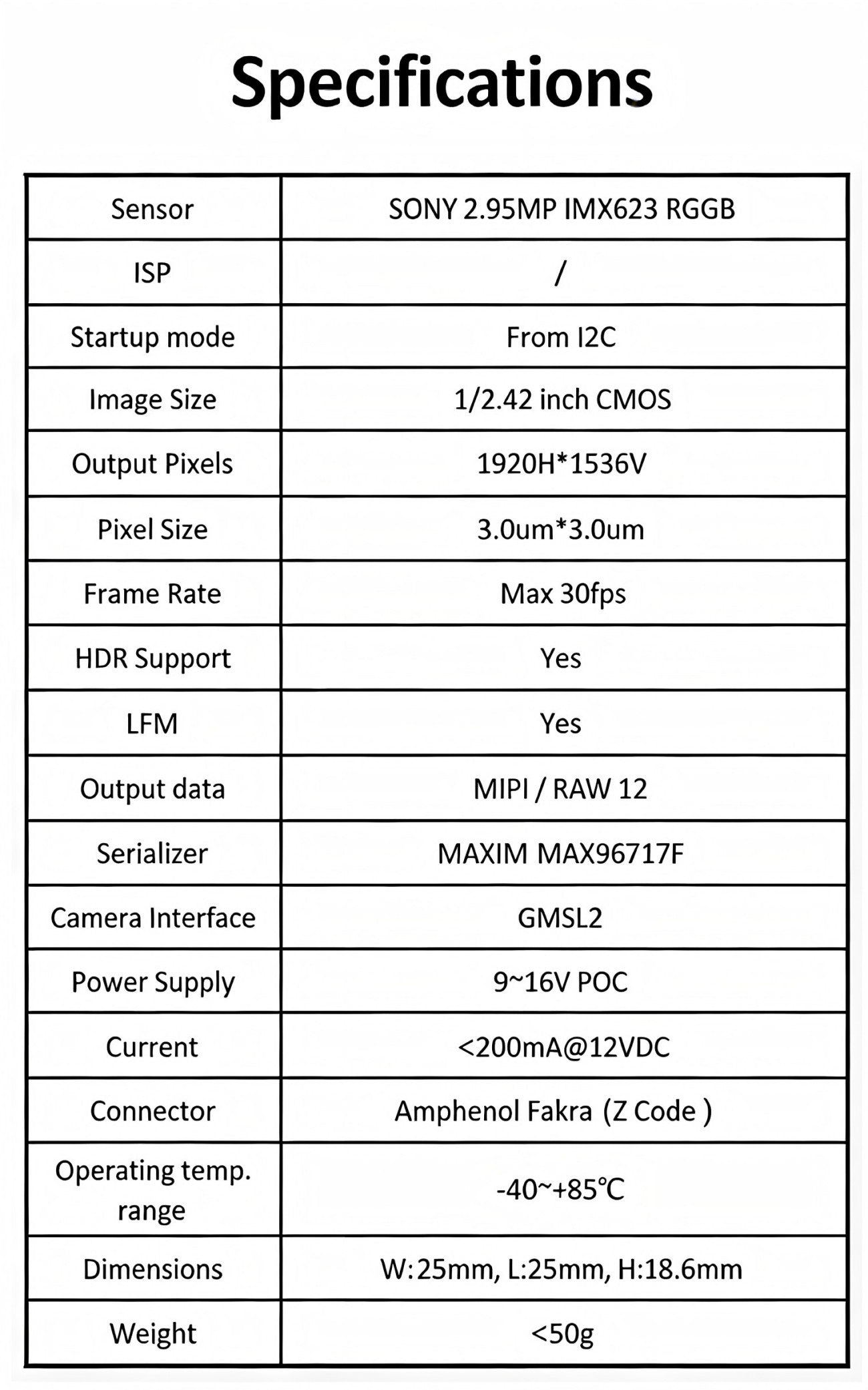 Specifications

| Sensor | SONY 2.95MP IMX623 RGGB |
|---|---|
| ISP | / |
| Startup mode | From I2C |
| Image Size | 1/2.42 inch CMOS |
| Output Pixels | 1920H*1536V |
| Pixel Size | 3.0um*3.0um |
| Frame Rate | Max 30fps |
| HDR Support | Yes |
| LFM | Yes |
| Output data | MIPI / RAW 12 |
| Serializer | MAXIM MAX96717F |
| Camera Interface | GMSL2 |
| Power Supply | 9~16V POC |
| Current | <200mA@12VDC |
| Connector | Amphenol Fakra (Z Code ) |
| Operating temp. range | -40~+85℃ |
| Dimensions | W:25mm, L:25mm, H:18.6mm |
| Weight | <50g |